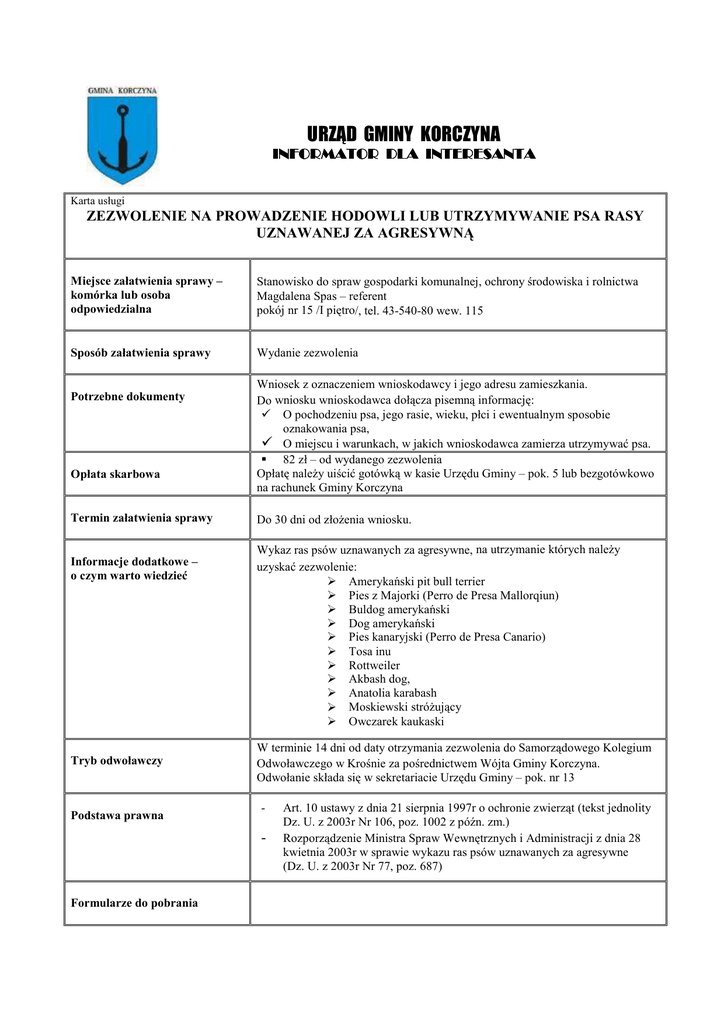 GMINA KORCZYNA

URZĄD GMINY KORCZYNA
INFORMATOR DLA INTERESANTA

Karta usługi
ZEZWOLENIE NA PROWADZENIE HODOWLI LUB UTRZYMYWANIE PSA RASY UZNAWANEJ ZA AGRESYWNĄ

| | |
|---|---|
| Miejsce załatwienia sprawy – komórka lub osoba odpowiedzialna | Stanowisko do spraw gospodarki komunalnej, ochrony środowiska i rolnictwa Magdalena Spas – referent pokój nr 15 /I piętro/, tel. 43-540-80 wew. 115 |
| Sposób załatwienia sprawy | Wydanie zezwolenia |
| Potrzebne dokumenty | Wniosek z oznaczeniem wnioskodawcy i jego adresu zamieszkania. Do wniosku wnioskodawca dołącza pisemną informację: ✓ O pochodzeniu psa, jego rasie, wieku, płci i ewentualnym sposobie oznakowania psa, ✓ O miejscu i warunkach, w jakich wnioskodawca zamierza utrzymywać psa. |
| Opłata skarbowa | ▪ 82 zł – od wydanego zezwolenia Opłatę należy uiścić gotówką w kasie Urzędu Gminy – pok. 5 lub bezgotówkowo na rachunek Gminy Korczyna |
| Termin załatwienia sprawy | Do 30 dni od złożenia wniosku. |
| Informacje dodatkowe – o czym warto wiedzieć | Wykaz ras psów uznawanych za agresywne, na utrzymanie których należy uzyskać zezwolenie: ➢ Amerykański pit bull terrier ➢ Pies z Majorki (Perro de Presa Mallorqiun) ➢ Buldog amerykański ➢ Dog amerykański ➢ Pies kanaryjski (Perro de Presa Canario) ➢ Tosa inu ➢ Rottweiler ➢ Akbash dog, ➢ Anatolia karabash ➢ Moskiewski stróżujący ➢ Owczarek kaukaski |
| Tryb odwoławczy | W terminie 14 dni od daty otrzymania zezwolenia do Samorządowego Kolegium Odwoławczego w Krośnie za pośrednictwem Wójta Gminy Korczyna. Odwołanie składa się w sekretariacie Urzędu Gminy – pok. nr 13 |
| Podstawa prawna | - Art. 10 ustawy z dnia 21 sierpnia 1997r o ochronie zwierząt (tekst jednolity Dz. U. z 2003r Nr 106, poz. 1002 z późn. zm.) - Rozporządzenie Ministra Spraw Wewnętrznych i Administracji z dnia 28 kwietnia 2003r w sprawie wykazu ras psów uznawanych za agresywne (Dz. U. z 2003r Nr 77, poz. 687) |
| Formularze do pobrania | |